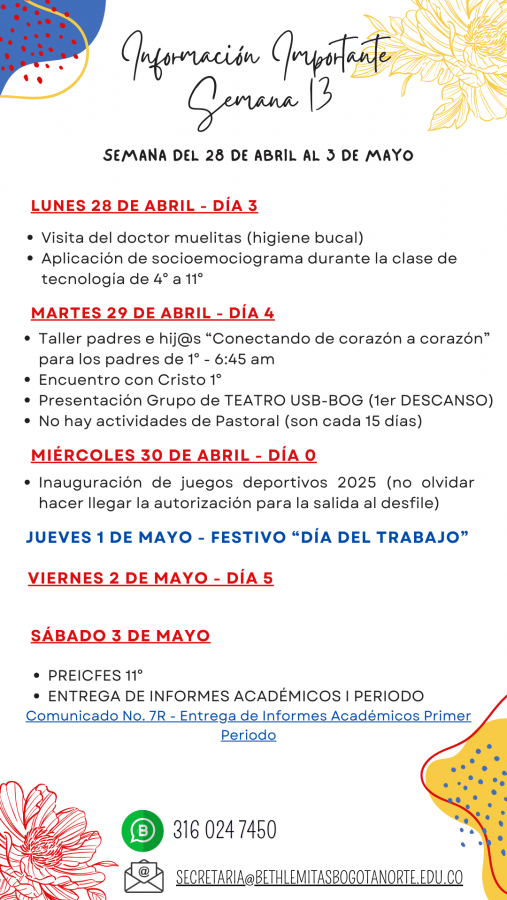 Información Importante
Semana 13

SEMANA DEL 28 DE ABRIL AL 3 DE MAYO

LUNES 28 DE ABRIL - DÍA 3

• Visita del doctor muelitas (higiene bucal)
• Aplicación de socioemociograma durante la clase de tecnología de 4° a 11°

MARTES 29 DE ABRIL - DÍA 4

• Taller padres e hij@s "Conectando de corazón a corazón" para los padres de 1° - 6:45 am
• Encuentro con Cristo 1°
• Presentación Grupo de TEATRO USB-BOG (1er DESCANSO)
• No hay actividades de Pastoral (son cada 15 días)

MIÉRCOLES 30 DE ABRIL - DÍA 0

• Inauguración de juegos deportivos 2025 (no olvidar hacer llegar la autorización para la salida al desfile)

JUEVES 1 DE MAYO - FESTIVO "DÍA DEL TRABAJO"

VIERNES 2 DE MAYO - DÍA 5

SÁBADO 3 DE MAYO

• PREICFES 11°
• ENTREGA DE INFORMES ACADÉMICOS I PERIODO
Comunicado No. 7R - Entrega de Informes Académicos Primer Periodo

316 024 7450

SECRETARIA@BETHLEMITASBOGOTANORTE.EDU.CO